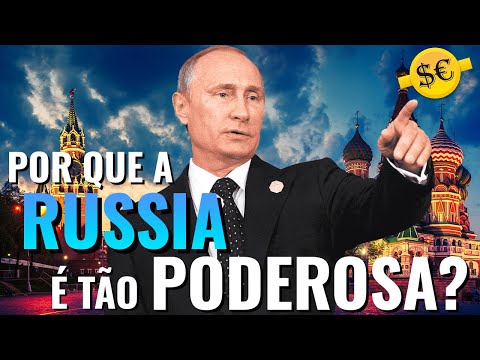 $€

POR QUE A
RUSSIA
É TÃO PODEROSA?